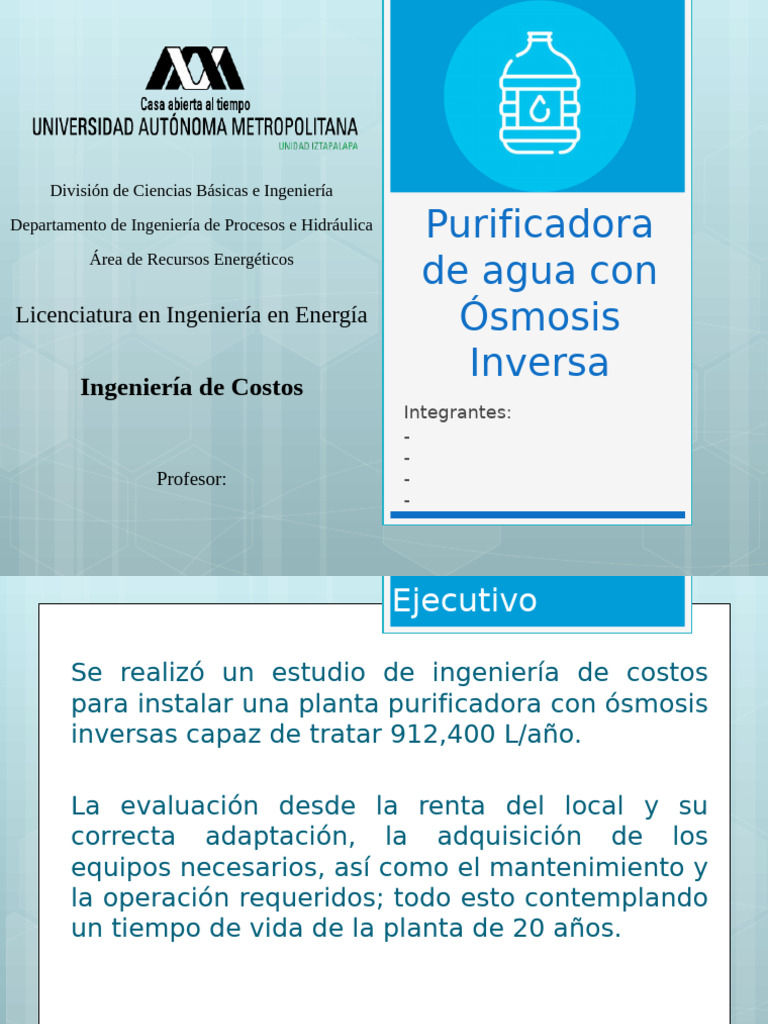 Casa abierta al tiempo
UNIVERSIDAD AUTÓNOMA METROPOLITANA
UNIDAD IZTAPALAPA

División de Ciencias Básicas e Ingeniería

Departamento de Ingeniería de Procesos e Hidráulica

Área de Recursos Energéticos

Licenciatura en Ingeniería en Energía

Ingeniería de Costos

Profesor:

Purificadora de agua con Ósmosis Inversa

Integrantes:
- 
- 
- 
- 

Ejecutivo

Se realizó un estudio de ingeniería de costos para instalar una planta purificadora con ósmosis inversas capaz de tratar 912,400 L/año.

La evaluación desde la renta del local y su correcta adaptación, la adquisición de los equipos necesarios, así como el mantenimiento y la operación requeridos; todo esto contemplando un tiempo de vida de la planta de 20 años.